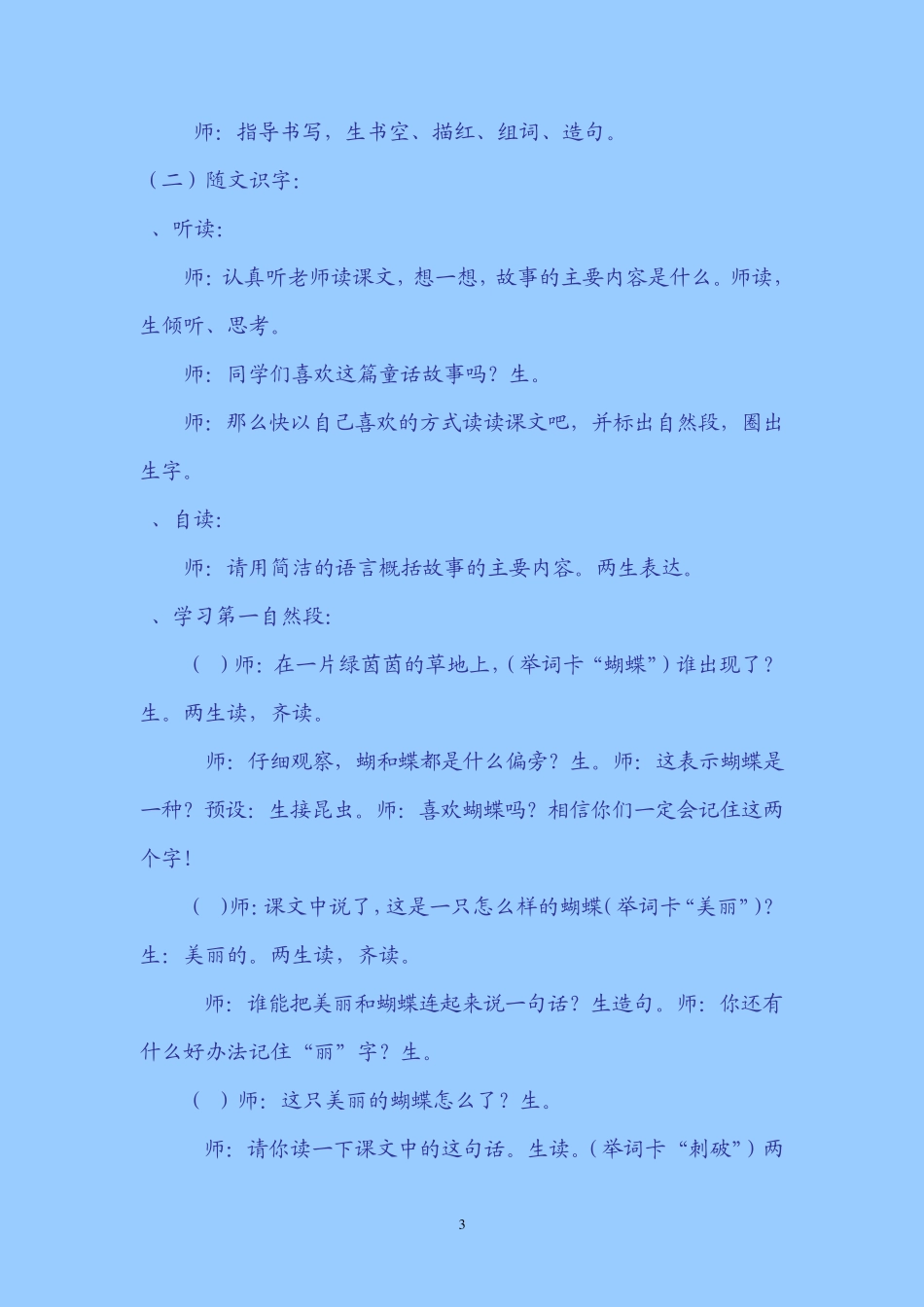 师：指导书写，生书空、描红、组词、造句。

（二）随文识字：

、听读：

师：认真听老师读课文，想一想，故事的主要内容是什么。师读，生倾听、思考。

师：同学们喜欢这篇童话故事吗？生。

师：那么快以自己喜欢的方式读读课文吧，并标出自然段，圈出生字。

、自读：

师：请用简洁的语言概括故事的主要内容。两生表达。

、学习第一自然段：

（ ）师：在一片绿茵茵的草地上，（举词卡“蝴蝶”）谁出现了？生。两生读，齐读。

师：仔细观察，蝴和蝶都是什么偏旁？生。师：这表示蝴蝶是一种？预设：生接昆虫。师：喜欢蝴蝶吗？相信你们一定会记住这两个字！

（ ）师：课文中说了，这是一只怎么样的蝴蝶（举词卡“美丽”）？生：美丽的。两生读，齐读。

师：谁能把美丽和蝴蝶连起来说一句话？生造句。师：你还有什么好办法记住“丽”字？生。

（ ）师：这只美丽的蝴蝶怎么了？生。

师：请你读一下课文中的这句话。生读。（举词卡“刺破”）两

3